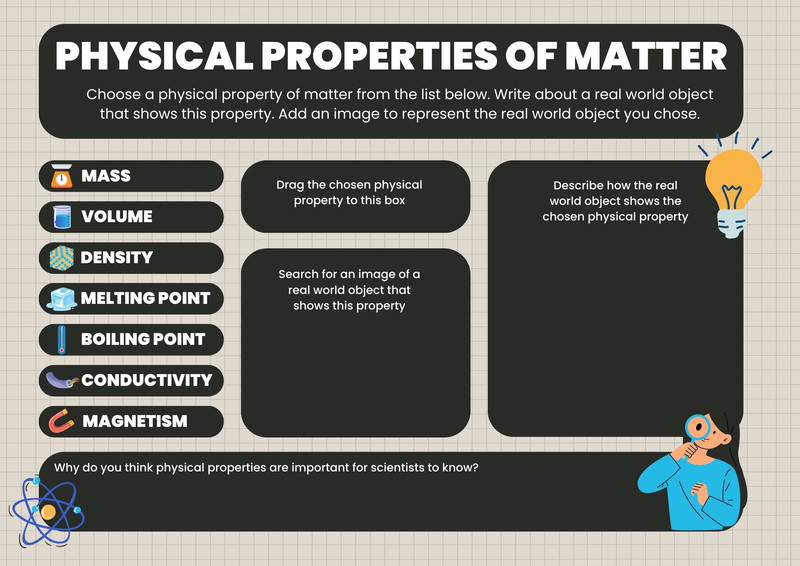 PHYSICAL PROPERTIES OF MATTER

Choose a physical property of matter from the list below. Write about a real world object that shows this property. Add an image to represent the real world object you chose.

MASS

VOLUME

DENSITY

MELTING POINT

BOILING POINT

CONDUCTIVITY

MAGNETISM

Drag the chosen physical property to this box

Search for an image of a real world object that shows this property

Describe how the real world object shows the chosen physical property

Why do you think physical properties are important for scientists to know?